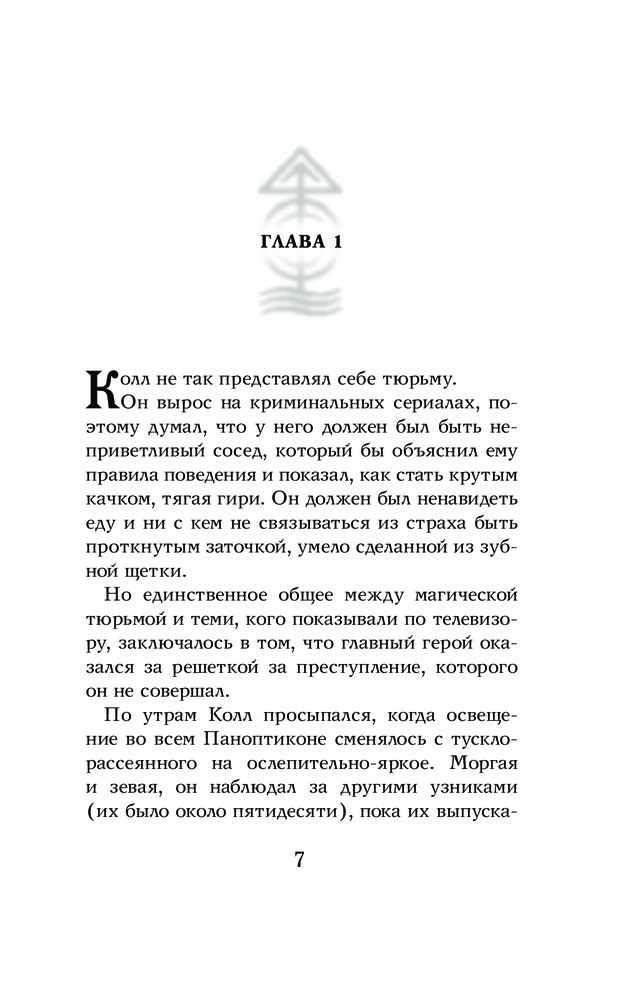 ГЛАВА 1

Колл не так представлял себе тюрьму.

Он вырос на криминальных сериалах, поэтому думал, что у него должен был быть неприветливый сосед, который бы объяснил ему правила поведения и показал, как стать крутым качком, тягая гири. Он должен был ненавидеть еду и ни с кем не связываться из страха быть проткнутым заточкой, умело сделанной из зубной щетки.

Но единственное общее между магической тюрьмой и теми, кого показывали по телевизору, заключалось в том, что главный герой оказался за решеткой за преступление, которого он не совершал.

По утрам Колл просыпался, когда освещение во всем Паноптиконе сменялось с тускло-рассеянного на ослепительно-яркое. Моргая и зевая, он наблюдал за другими узниками (их было около пятидесяти), пока их выпуска-

7